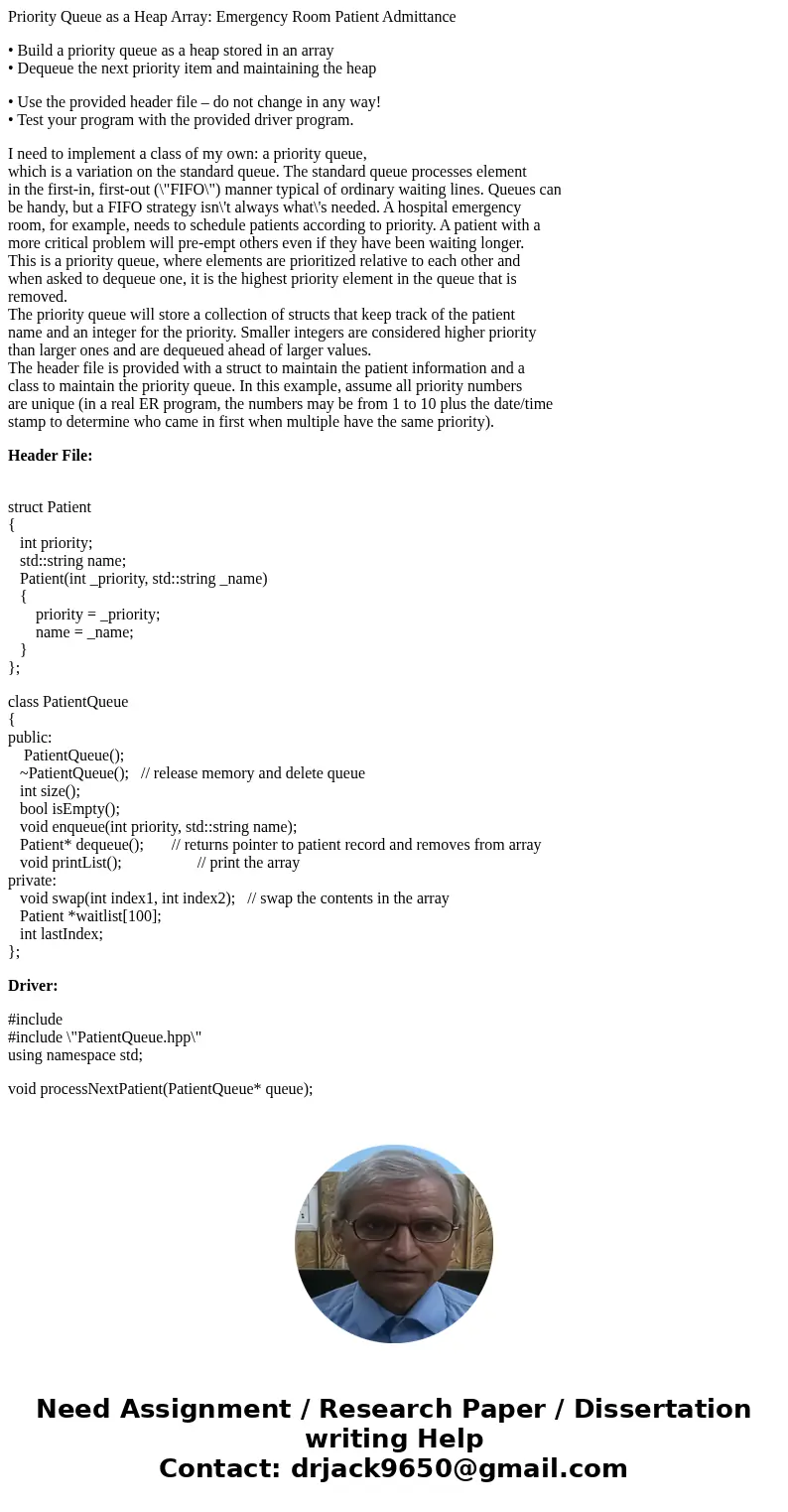 Priority Queue as a Heap Array: Emergency Room Patient Admittance

• Build a priority queue as a heap stored in an array
• Dequeue the next priority item and maintaining the heap

• Use the provided header file – do not change in any way!
• Test your program with the provided driver program.

I need to implement a class of my own: a priority queue, which is a variation on the standard queue. The standard queue processes element in the first-in, first-out (\"FIFO\") manner typical of ordinary waiting lines. Queues can be handy, but a FIFO strategy isn\'t always what\'s needed. A hospital emergency room, for example, needs to schedule patients according to priority. A patient with a more critical problem will pre-empt others even if they have been waiting longer. This is a priority queue, where elements are prioritized relative to each other and when asked to dequeue one, it is the highest priority element in the queue that is removed.
The priority queue will store a collection of structs that keep track of the patient name and an integer for the priority. Smaller integers are considered higher priority than larger ones and are dequeued ahead of larger values.
The header file is provided with a struct to maintain the patient information and a class to maintain the priority queue. In this example, assume all priority numbers are unique (in a real ER program, the numbers may be from 1 to 10 plus the date/time stamp to determine who came in first when multiple have the same priority).

Header File:

struct Patient
{
int priority;
std::string name;
Patient(int _priority, std::string _name)
{
priority = _priority;
name = _name;
}
};

class PatientQueue
{
public:
PatientQueue();
~PatientQueue(); // release memory and delete queue
int size();
bool isEmpty();
void enqueue(int priority, std::string name);
Patient* dequeue(); // returns pointer to patient record and removes from array
void printList(); // print the array
private:
void swap(int index1, int index2); // swap the contents in the array
Patient *waitlist[100];
int lastIndex;
};

Driver:

#include
#include \"PatientQueue.hpp\"
using namespace std;

void processNextPatient(PatientQueue* queue);

Need Assignment / Research Paper / Dissertation writing Help
Contact: drjack9650@gmail.com